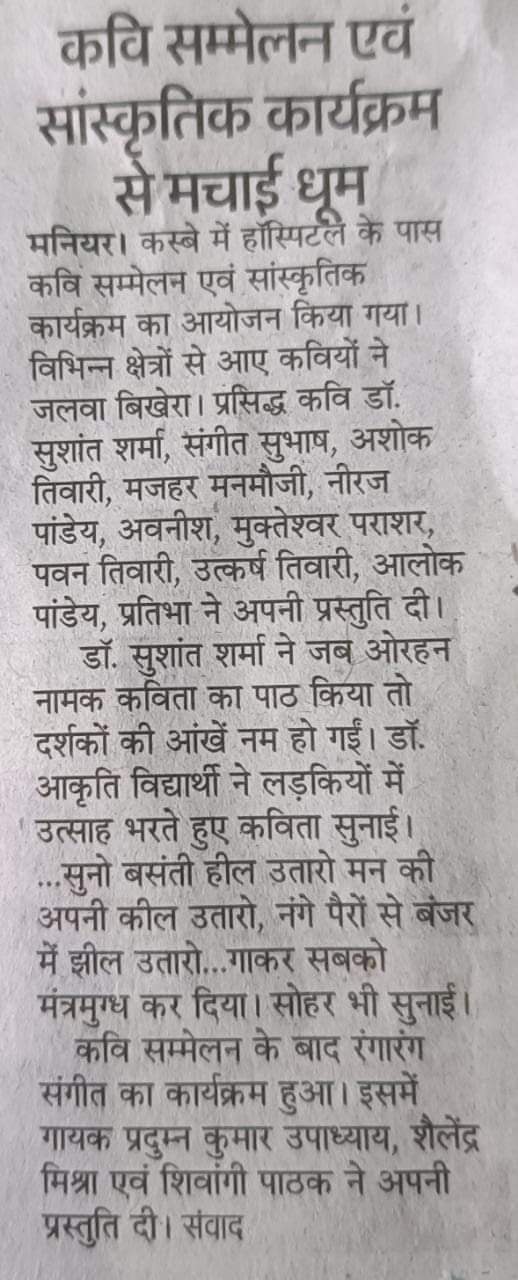 कवि सम्मेलन एवं सांस्कृतिक कार्यक्रम से मचाई धूम

मनियर। कस्बे में हॉस्पिटल के पास कवि सम्मेलन एवं सांस्कृतिक कार्यक्रम का आयोजन किया गया। विभिन्न क्षेत्रों से आए कवियों ने जलवा बिखेरा। प्रसिद्ध कवि डॉ. सुशांत शर्मा, संगीत सुभाष, अशोक तिवारी, मजहर मनमौजी, नीरज पांडेय, अवनीश, मुक्तेश्वर पराशर, पवन तिवारी, उत्कर्ष तिवारी, आलोक पांडेय, प्रतिभा ने अपनी प्रस्तुति दी।

डॉ. सुशांत शर्मा ने जब ओरहन नामक कविता का पाठ किया तो दर्शकों की आंखें नम हो गईं। डॉ. आकृति विद्यार्थी ने लड़कियों में उत्साह भरते हुए कविता सुनाई। ...सुनो बसंती हील उतारो मन की अपनी कील उतारो, नंगे पैरों से बंजर में झील उतारो...गाकर सबको मंत्रमुग्ध कर दिया। सोहर भी सुनाई।

कवि सम्मेलन के बाद रंगारंग संगीत का कार्यक्रम हुआ। इसमें गायक प्रदुम्न कुमार उपाध्याय, शैलेंद्र मिश्रा एवं शिवांगी पाठक ने अपनी प्रस्तुति दी। संवाद